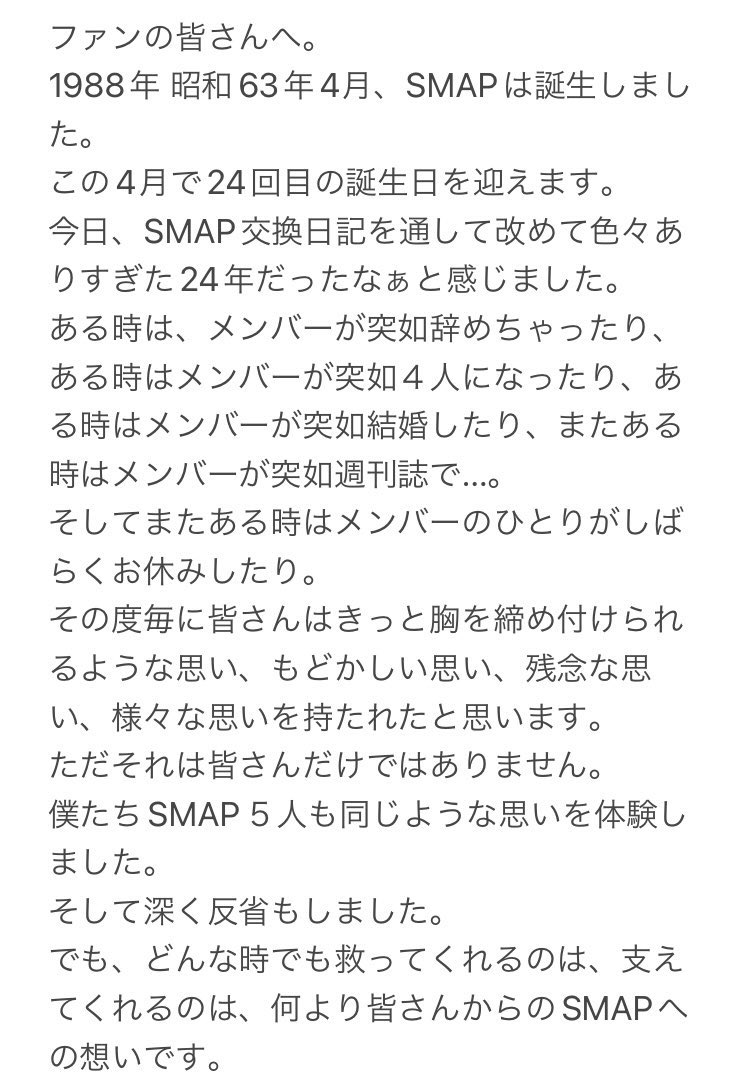 ファンの皆さんへ。
1988年 昭和63年4月、SMAPは誕生しました。
この4月で24回目の誕生日を迎えます。
今日、SMAP交換日記を通して改めて色々ありすぎた24年だったなぁと感じました。
ある時は、メンバーが突如辞めちゃったり、ある時はメンバーが突如４人になったり、ある時はメンバーが突如結婚したり、またある時はメンバーが突如週刊誌で…。
そしてまたある時はメンバーのひとりがしばらくお休みしたり。
その度毎に皆さんはきっと胸を締め付けられるような思い、もどかしい思い、残念な思い、様々な思いを持たれたと思います。
ただそれは皆さんだけではありません。
僕たちSMAP５人も同じような思いを体験しました。
そして深く反省もしました。
でも、どんな時でも救ってくれるのは、支えてくれるのは、何より皆さんからのSMAPへの想いです。